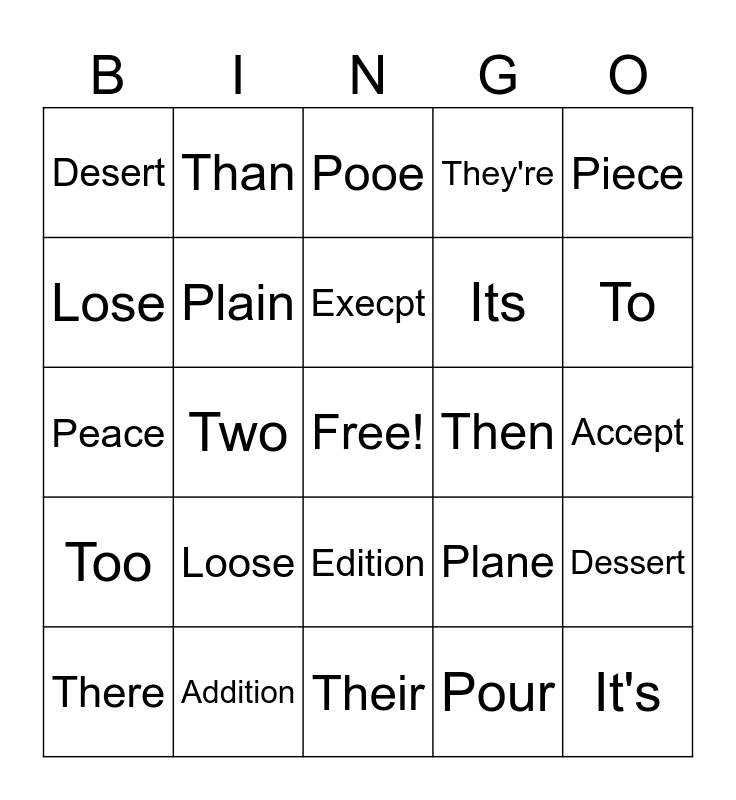 | B | I | N | G | O |
|---|---|---|---|---|
| Desert | Than | Pooe | They're | Piece |
| Lose | Plain | Execpt | Its | To |
| Peace | Two | Free! | Then | Accept |
| Too | Loose | Edition | Plane | Dessert |
| There | Addition | Their | Pour | It's |